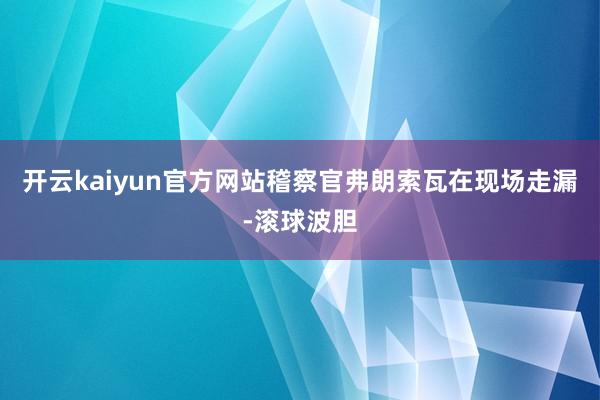 开云kaiyun官方网站稽察官弗朗索瓦在现场走漏-滚球波胆